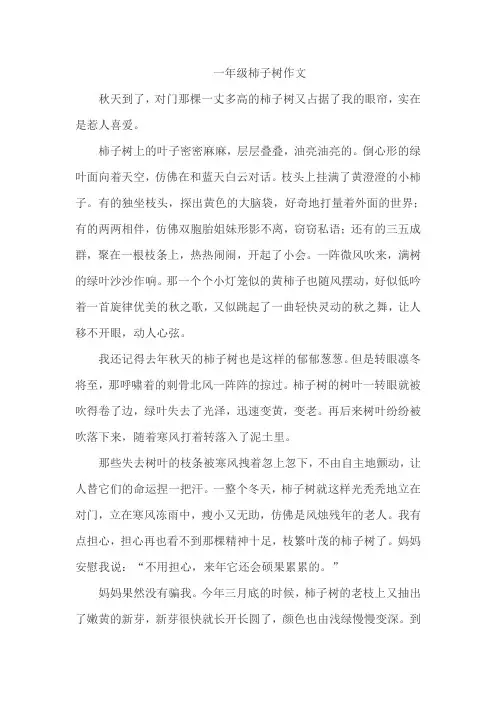 一年级柿子树作文

秋天到了，对门那棵一丈多高的柿子树又占据了我的眼帘，实在是惹人喜爱。

柿子树上的叶子密密麻麻，层层叠叠，油亮油亮的。倒心形的绿叶面向着天空，仿佛在和蓝天白云对话。枝头上挂满了黄澄澄的小柿子。有的独坐枝头，探出黄色的大脑袋，好奇地打量着外面的世界；有的两两相伴，仿佛双胞胎姐妹形影不离，窃窃私语；还有的三五成群，聚在一根枝条上，热热闹闹，开起了小会。一阵微风吹来，满树的绿叶沙沙作响。那一个个小灯笼似的黄柿子也随风摆动，好似低吟着一首旋律优美的秋之歌，又似跳起了一曲轻快灵动的秋之舞，让人移不开眼，动人心弦。

我还记得去年秋天的柿子树也是这样的郁郁葱葱。但是转眼凛冬将至，那呼啸着的刺骨北风一阵阵的掠过。柿子树的树叶一转眼就被吹得卷了边，绿叶失去了光泽，迅速变黄，变老。再后来树叶纷纷被吹落下来，随着寒风打着转落入了泥土里。

那些失去树叶的枝条被寒风拽着忽上忽下，不由自主地颤动，让人替它们的命运捏一把汗。一整个冬天，柿子树就这样光秃秃地立在对门，立在寒风冻雨中，瘦小又无助，仿佛是风烛残年的老人。我有点担心，担心再也看不到那棵精神十足，枝繁叶茂的柿子树了。妈妈安慰我说：“不用担心，来年它还会硕果累累的。”

妈妈果然没有骗我。今年三月底的时候，柿子树的老枝上又抽出了嫩黄的新芽，新芽很快就长开长圆了，颜色也由浅绿慢慢变深。到